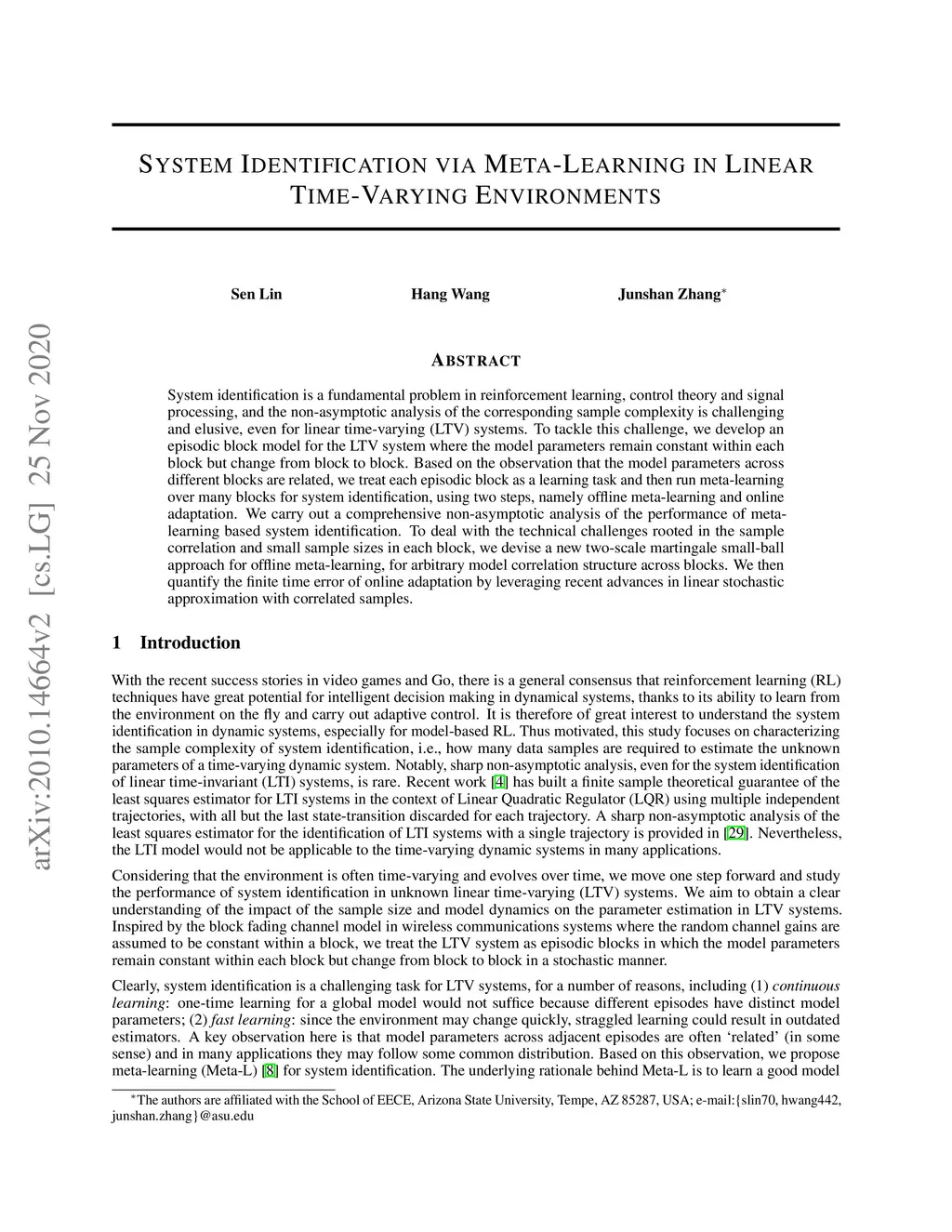 arXiv:2010.14664v2 [cs.LG] 25 Nov 2020

SYSTEM IDENTIFICATION VIA META-LEARNING IN LINEAR TIME-VARYING ENVIRONMENTS

Sen Lin Hang Wang Junshan Zhang$^*$

ABSTRACT

System identification is a fundamental problem in reinforcement learning, control theory and signal processing, and the non-asymptotic analysis of the corresponding sample complexity is challenging and elusive, even for linear time-varying (LTV) systems. To tackle this challenge, we develop an episodic block model for the LTV system where the model parameters remain constant within each block but change from block to block. Based on the observation that the model parameters across different blocks are related, we treat each episodic block as a learning task and then run meta-learning over many blocks for system identification, using two steps, namely offline meta-learning and online adaptation. We carry out a comprehensive non-asymptotic analysis of the performance of meta-learning based system identification. To deal with the technical challenges rooted in the sample correlation and small sample sizes in each block, we devise a new two-scale martingale small-ball approach for offline meta-learning, for arbitrary model correlation structure across blocks. We then quantify the finite time error of online adaptation by leveraging recent advances in linear stochastic approximation with correlated samples.

1 Introduction

With the recent success stories in video games and Go, there is a general consensus that reinforcement learning (RL) techniques have great potential for intelligent decision making in dynamical systems, thanks to its ability to learn from the environment on the fly and carry out adaptive control. It is therefore of great interest to understand the system identification in dynamic systems, especially for model-based RL. Thus motivated, this study focuses on characterizing the sample complexity of system identification, i.e., how many data samples are required to estimate the unknown parameters of a time-varying dynamic system. Notably, sharp non-asymptotic analysis, even for the system identification of linear time-invariant (LTI) systems, is rare. Recent work [4] has built a finite sample theoretical guarantee of the least squares estimator for LTI systems in the context of Linear Quadratic Regulator (LQR) using multiple independent trajectories, with all but the last state-transition discarded for each trajectory. A sharp non-asymptotic analysis of the least squares estimator for the identification of LTI systems with a single trajectory is provided in [29]. Nevertheless, the LTI model would not be applicable to the time-varying dynamic systems in many applications.

Considering that the environment is often time-varying and evolves over time, we move one step forward and study the performance of system identification in unknown linear time-varying (LTV) systems. We aim to obtain a clear understanding of the impact of the sample size and model dynamics on the parameter estimation in LTV systems. Inspired by the block fading channel model in wireless communications systems where the random channel gains are assumed to be constant within a block, we treat the LTV system as episodic blocks in which the model parameters remain constant within each block but change from block to block in a stochastic manner.

Clearly, system identification is a challenging task for LTV systems, for a number of reasons, including (1) continuous learning: one-time learning for a global model would not suffice because different episodes have distinct model parameters; (2) fast learning: since the environment may change quickly, straggled learning could result in outdated estimators. A key observation here is that model parameters across adjacent episodes are often ‘related’ (in some sense) and in many applications they may follow some common distribution. Based on this observation, we propose meta-learning (Meta-L) [8] for system identification. The underlying rationale behind Meta-L is to learn a good model

$^*$The authors are affiliated with the School of EECE, Arizona State University, Tempe, AZ 85287, USA; e-mail:{slin70, hwang442, junshan.zhang}@asu.edu